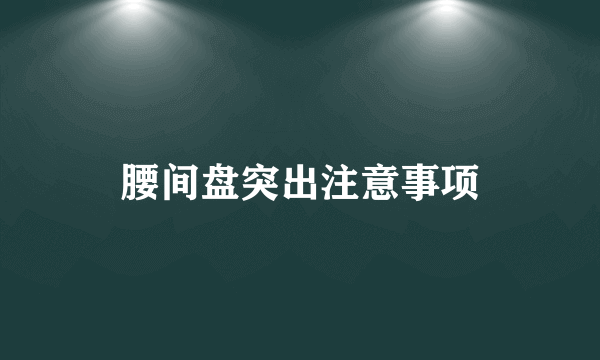 腰间盘突出注意事项